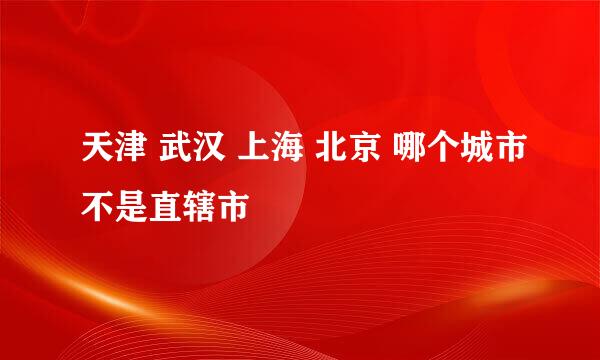 天津 武汉 上海 北京 哪个城市不是直辖市